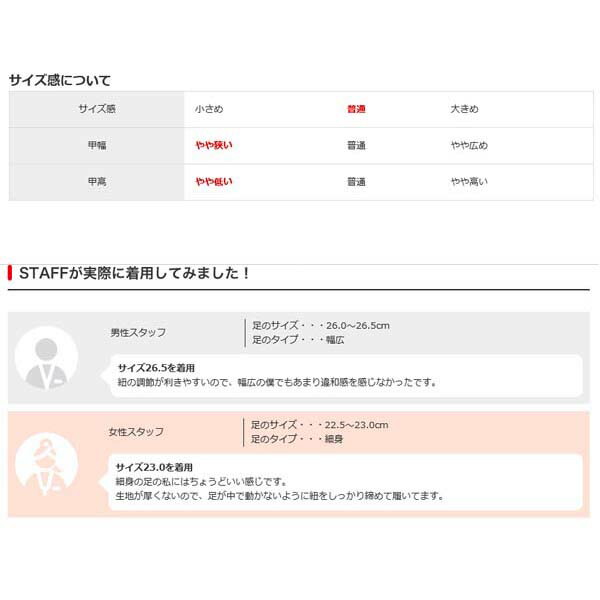 サイズ感について

| サイズ感 | 小さめ | 普通 | 大きめ |
|---|---|---|---|
| 甲幅 | やや狭い | 普通 | やや広め |
| 甲高 | やや低い | 普通 | やや高い |

STAFFが実際に着用してみました！

男性スタッフ

足のサイズ・・・26.0～26.5cm
足のタイプ・・・幅広

サイズ26.5を着用
紐の調節が利きやすいので、幅広の僕でもあまり違和感を感じなかったです。

女性スタッフ

足のサイズ・・・22.5～23.0cm
足のタイプ・・・細身

サイズ23.0を着用
細身の足の私にはちょうどいい感じです。
生地が厚くないので、足が中で動かないように紐をしっかり締めて履いてます。